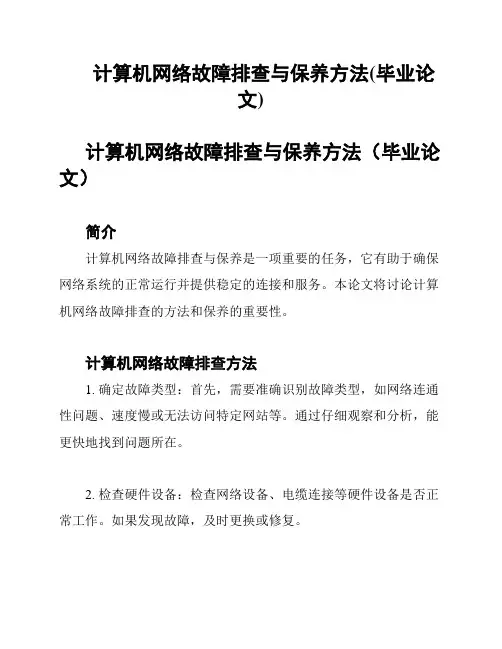 计算机网络故障排查与保养方法(毕业论文)

计算机网络故障排查与保养方法（毕业论文）

简介

计算机网络故障排查与保养是一项重要的任务，它有助于确保网络系统的正常运行并提供稳定的连接和服务。本论文将讨论计算机网络故障排查的方法和保养的重要性。

计算机网络故障排查方法

1. 确定故障类型：首先，需要准确识别故障类型，如网络连通性问题、速度慢或无法访问特定网站等。通过仔细观察和分析，能更快地找到问题所在。

2. 检查硬件设备：检查网络设备、电缆连接等硬件设备是否正常工作。如果发现故障，及时更换或修复。